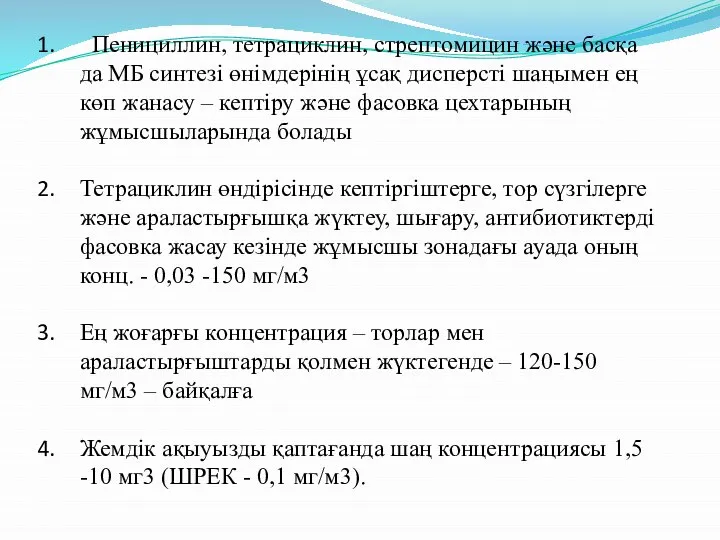 1. Пенициллин, тетрациклин, стрептомицин және басқа да МБ синтезі өнімдерінің ұсақ дисперсті шаңымен ең көп жанасу – кептіру және фасовка цехтарының жұмысшыларында болады

2. Тетрациклин өндірісінде кептіргіштерге, тор сүзгілерге және араластырғышқа жүктеу, шығару, антибиотиктерді фасовка жасау кезінде жұмысшы зонадағы ауада оның конц. - 0,03 -150 мг/м3

3. Ең жоғарғы концентрация – торлар мен араластырғыштарды қолмен жүктегенде – 120-150 мг/м3 – байқалға

4. Жемдік ақыуызды қаптағанда шаң концентрациясы 1,5 -10 мг3 (ШРЕК - 0,1 мг/м3).